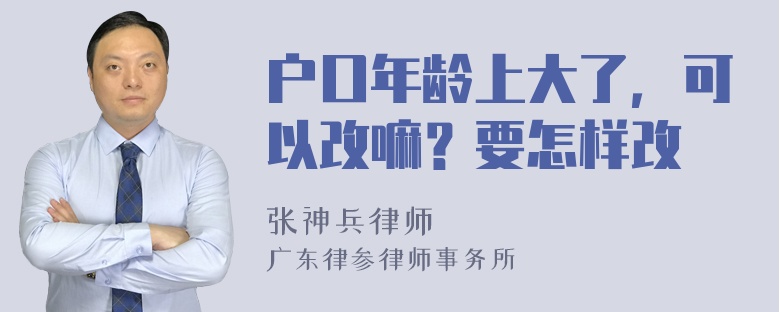 户口年龄上大了，可以改嘛？要怎样改

张神兵律师
广东律参律师事务所